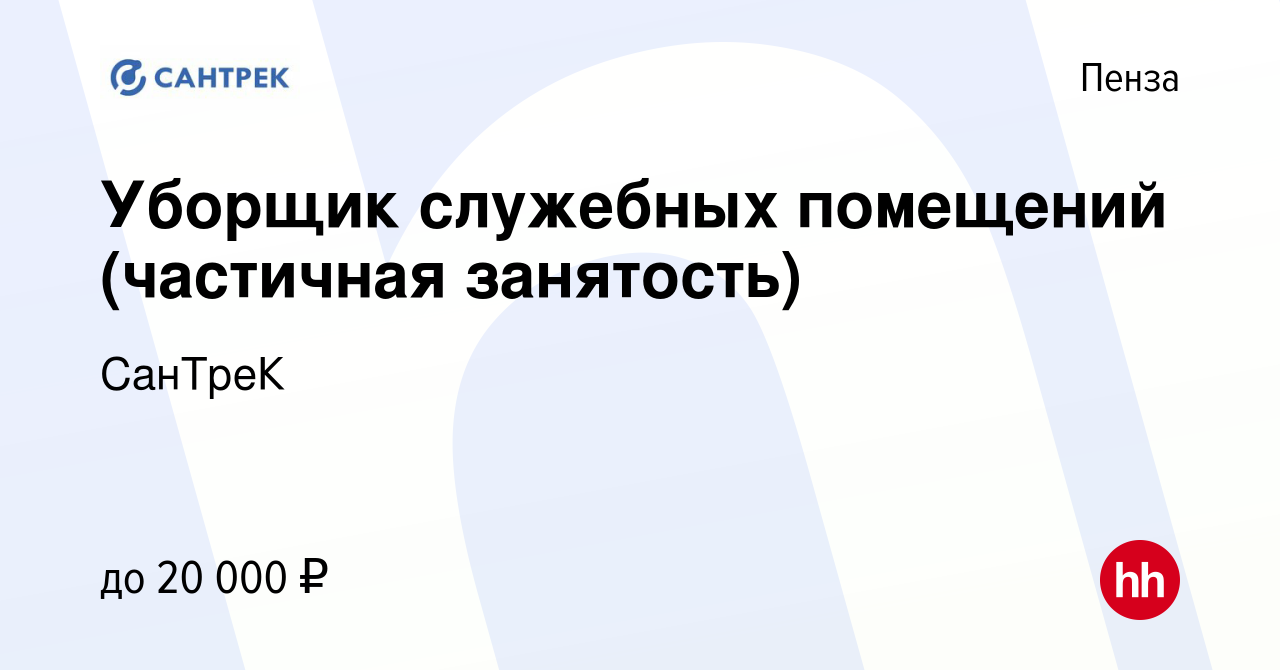 САНТРЕК

Пенза

Уборщик служебных помещений (частичная занятость)

СанТреК

до 20 000 ₽

hh